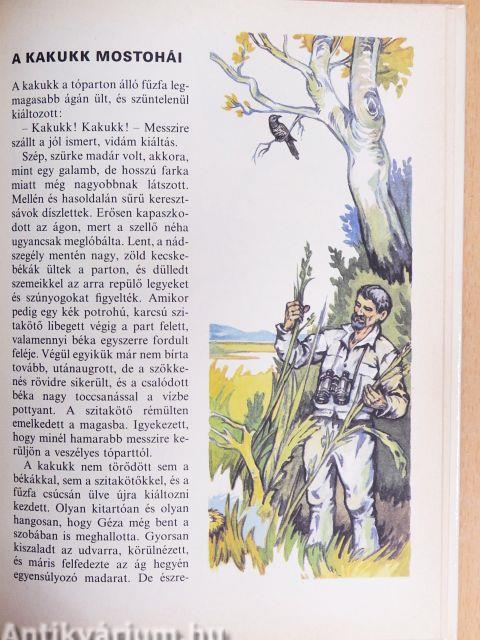 A KAKUKK MOSTOHÁI

A kakukk a tóparton álló fűzfa legmagasabb ágán ült, és szüntelenül kiáltozott:

– Kakukk! Kakukk! – Messzire szállt a jól ismert, vidám kiáltás.

Szép, szürke madár volt, akkora, mint egy galamb, de hosszú farka miatt még nagyobbnak látszott. Mellén és hasoldalán sűrű keresztsávok díszlettek. Erősen kapaszkodott az ágon, mert a szellő néha ugyancsak meglóbálta. Lent, a nádszegély mentén nagy, zöld kecskebékák ültek a parton, és dülledt szemeikkel az arra repülő legyeket és szúnyogokat figyelték. Amikor pedig egy kék potrohú, karcsú szitakötő libegett végig a part felett, valamennyi béka egyszerre fordult feléje. Végül egyikük már nem bírta tovább, utánaugrott, de a szökkenés rövidre sikerült, és a csalódott béka nagy toccsanással a vízbe pottyant. A szitakötő rémülten emelkedett a magasba. Igyekezett, hogy minél hamarabb messzire kerüljön a veszélyes tóparttól.

A kakukk nem törődött sem a békákkal, sem a szitakötőkkel, és a fűzfa csúcsán ülve újra kiáltozni kezdett. Olyan kitartóan és olyan hangosan, hogy Géza még bent a szobában is meghallotta. Gyorsan kiszaladt az udvarra, körülnézett, és máris felfedezte az ág hegyén egyensúlyozó madarat. De észre-

Antikvárium.hu